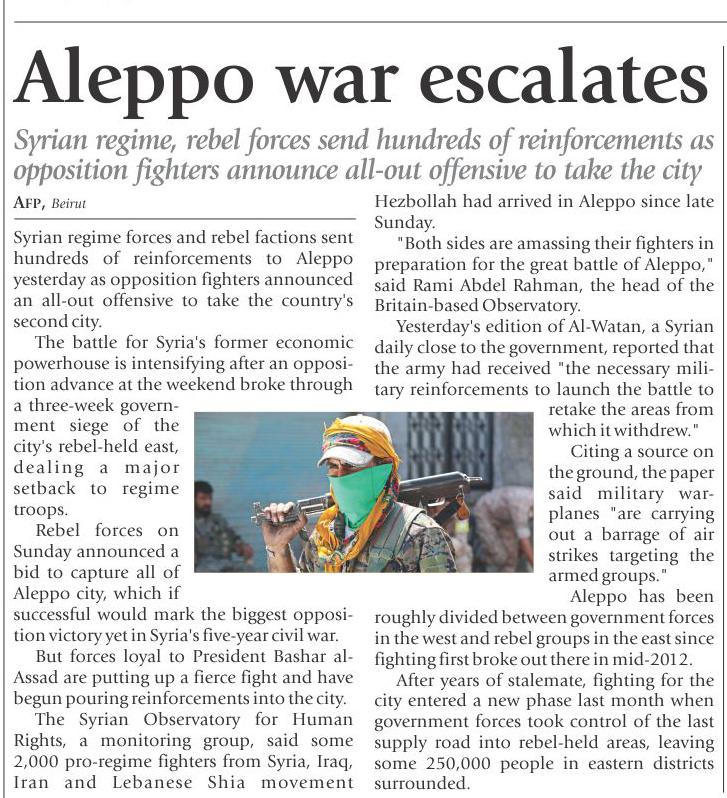 Aleppo war escalates

Syrian regime, rebel forces send hundreds of reinforcements as opposition fighters announce all-out offensive to take the city

AFP, Beirut

Syrian regime forces and rebel factions sent hundreds of reinforcements to Aleppo yesterday as opposition fighters announced an all-out offensive to take the country's second city.

The battle for Syria's former economic powerhouse is intensifying after an opposition advance at the weekend broke through a three-week government siege of the city's rebel-held east, dealing a major setback to regime troops.

Rebel forces on Sunday announced a bid to capture all of Aleppo city, which if successful would mark the biggest opposition victory yet in Syria's five-year civil war.

But forces loyal to President Bashar al-Assad are putting up a fierce fight and have begun pouring reinforcements into the city.

The Syrian Observatory for Human Rights, a monitoring group, said some 2,000 pro-regime fighters from Syria, Iraq, Iran and Lebanese Shia movement Hezbollah had arrived in Aleppo since late Sunday.

"Both sides are amassing their fighters in preparation for the great battle of Aleppo," said Rami Abdel Rahman, the head of the Britain-based Observatory.

Yesterday's edition of Al-Watan, a Syrian daily close to the government, reported that the army had received "the necessary military reinforcements to launch the battle to retake the areas from which it withdrew."

Citing a source on the ground, the paper said military warplanes "are carrying out a barrage of air strikes targeting the armed groups."

Aleppo has been roughly divided between government forces in the west and rebel groups in the east since fighting first broke out there in mid-2012.

After years of stalemate, fighting for the city entered a new phase last month when government forces took control of the last supply road into rebel-held areas, leaving some 250,000 people in eastern districts surrounded.